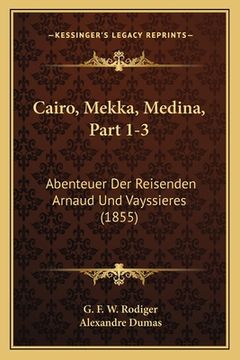 —KESSINGER'S LEGACY REPRINTS—

Cairo, Mekka, Medina, Part 1-3

Abenteuer Der Reisenden Arnaud Und Vayssieres (1855)

G. F. W. Rodiger
Alexandre Dumas